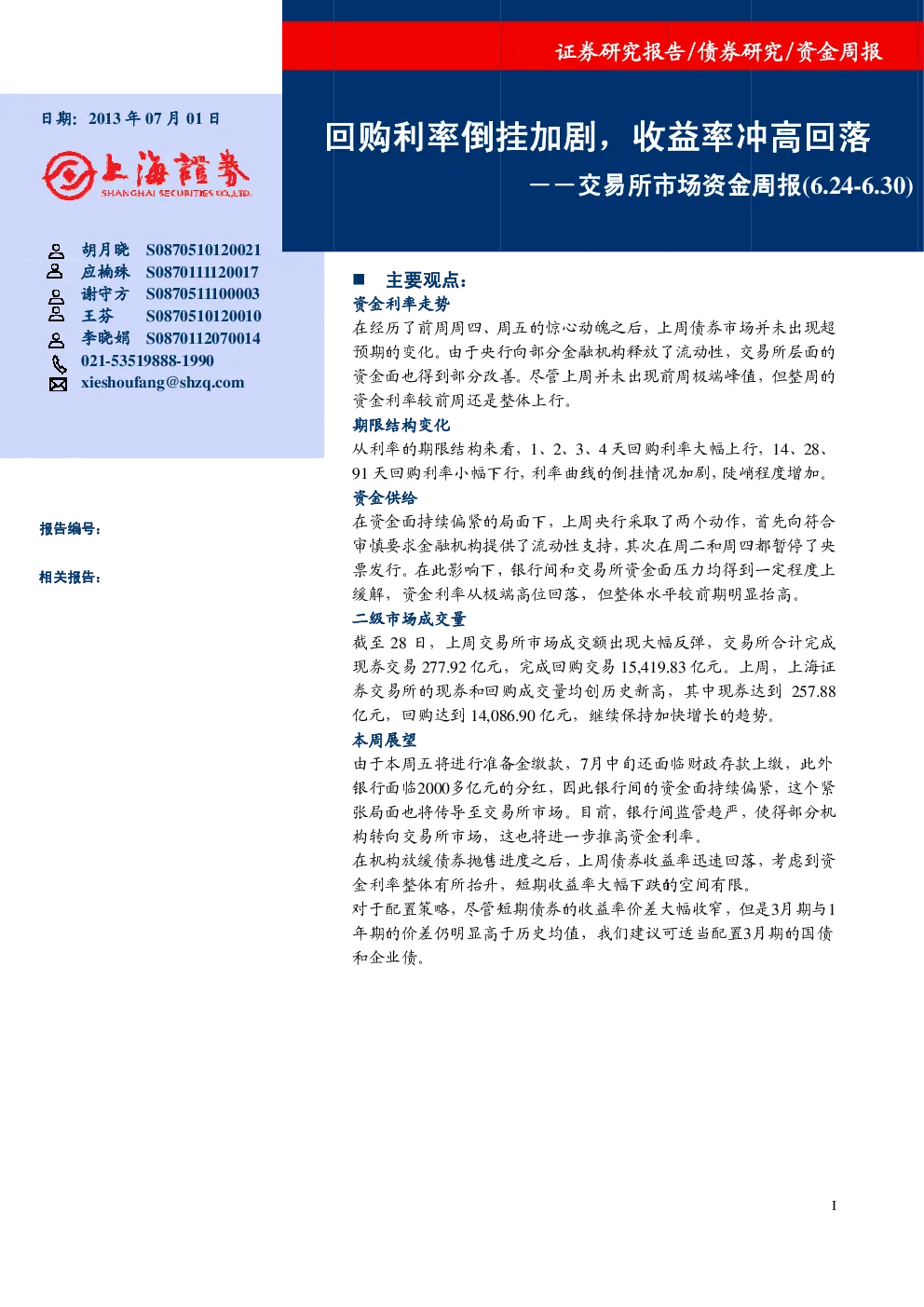 证券研究报告/债券研究/资金周报

日期：2013 年 07 月 01 日

上海證券
SHANGHAI SECURITIES CO.,LTD.

胡月晓 S0870510120021
应楠殊 S0870111120017
谢守方 S0870511100003
王芬 S0870510120010
李晓娟 S0870112070014
021-53519888-1990
xieshoufang@shzq.com

报告编号：

相关报告：

回购利率倒挂加剧，收益率冲高回落
——交易所市场资金周报(6.24-6.30)

■ 主要观点：

资金利率走势
在经历了前周周四、周五的惊心动魄之后，上周债券市场并未出现超预期的变化。由于央行向部分金融机构释放了流动性，交易所层面的资金面也得到部分改善。尽管上周并未出现前周极端峰值，但整周的资金利率较前周还是整体上行。

期限结构变化
从利率的期限结构来看，1、2、3、4 天回购利率大幅上行，14、28、91 天回购利率小幅下行，利率曲线的倒挂情况加剧，陡峭程度增加。

资金供给
在资金面持续偏紧的局面下，上周央行采取了两个动作，首先向符合审慎要求金融机构提供了流动性支持，其次在周二和周四都暂停了央票发行。在此影响下，银行间和交易所资金面压力均得到一定程度上缓解，资金利率从极端高位回落，但整体水平较前期明显抬高。

二级市场成交量
截至 28 日，上周交易所市场成交额出现大幅反弹，交易所合计完成现券交易 277.92 亿元，完成回购交易 15,419.83 亿元。上周，上海证券交易所的现券和回购成交量均创历史新高，其中现券达到 257.88 亿元，回购达到 14,086.90 亿元，继续保持加快增长的趋势。

本周展望
由于本周五将进行准备金缴款，7月中旬还面临财政存款上缴，此外银行面临2000多亿元的分红，因此银行间的资金面持续偏紧，这个紧张局面也将传导至交易所市场。目前，银行间监管趋严，使得部分机构转向交易所市场，这也将进一步推高资金利率。
在机构放缓债券抛售进度之后，上周债券收益率迅速回落，考虑到资金利率整体有所抬升，短期收益率大幅下跌的空间有限。
对于配置策略，尽管短期债券的收益率价差大幅收窄，但是3月期与1年期的价差仍明显高于历史均值，我们建议可适当配置3月期的国债和企业债。

I